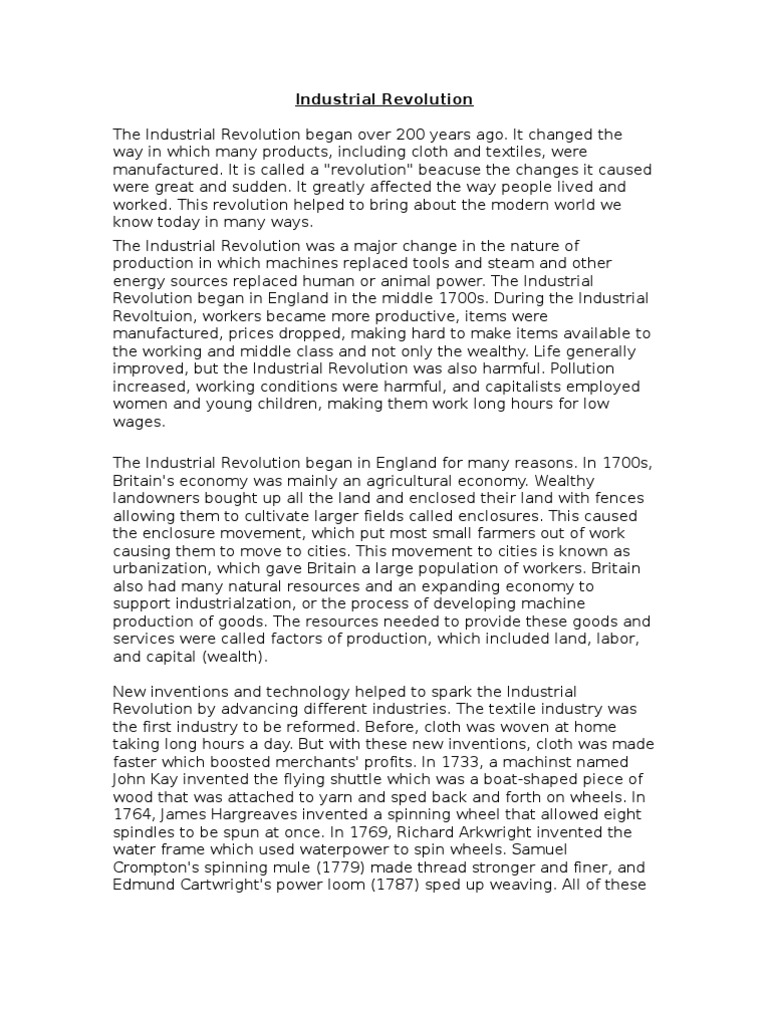 Industrial Revolution

The Industrial Revolution began over 200 years ago. It changed the way in which many products, including cloth and textiles, were manufactured. It is called a "revolution" beacuse the changes it caused were great and sudden. It greatly affected the way people lived and worked. This revolution helped to bring about the modern world we know today in many ways.

The Industrial Revolution was a major change in the nature of production in which machines replaced tools and steam and other energy sources replaced human or animal power. The Industrial Revolution began in England in the middle 1700s. During the Industrial Revoltuion, workers became more productive, items were manufactured, prices dropped, making hard to make items available to the working and middle class and not only the wealthy. Life generally improved, but the Industrial Revolution was also harmful. Pollution increased, working conditions were harmful, and capitalists employed women and young children, making them work long hours for low wages.

The Industrial Revolution began in England for many reasons. In 1700s, Britain's economy was mainly an agricultural economy. Wealthy landowners bought up all the land and enclosed their land with fences allowing them to cultivate larger fields called enclosures. This caused the enclosure movement, which put most small farmers out of work causing them to move to cities. This movement to cities is known as urbanization, which gave Britain a large population of workers. Britain also had many natural resources and an expanding economy to support industrialzation, or the process of developing machine production of goods. The resources needed to provide these goods and services were called factors of production, which included land, labor, and capital (wealth).

New inventions and technology helped to spark the Industrial Revolution by advancing different industries. The textile industry was the first industry to be reformed. Before, cloth was woven at home taking long hours a day. But with these new inventions, cloth was made faster which boosted merchants' profits. In 1733, a machinst named John Kay invented the flying shuttle which was a boat-shaped piece of wood that was attached to yarn and sped back and forth on wheels. In 1764, James Hargreaves invented a spinning wheel that allowed eight spindles to be spun at once. In 1769, Richard Arkwright invented the water frame which used waterpower to spin wheels. Samuel Crompton's spinning mule (1779) made thread stronger and finer, and Edmund Cartwright's power loom (1787) sped up weaving. All of these